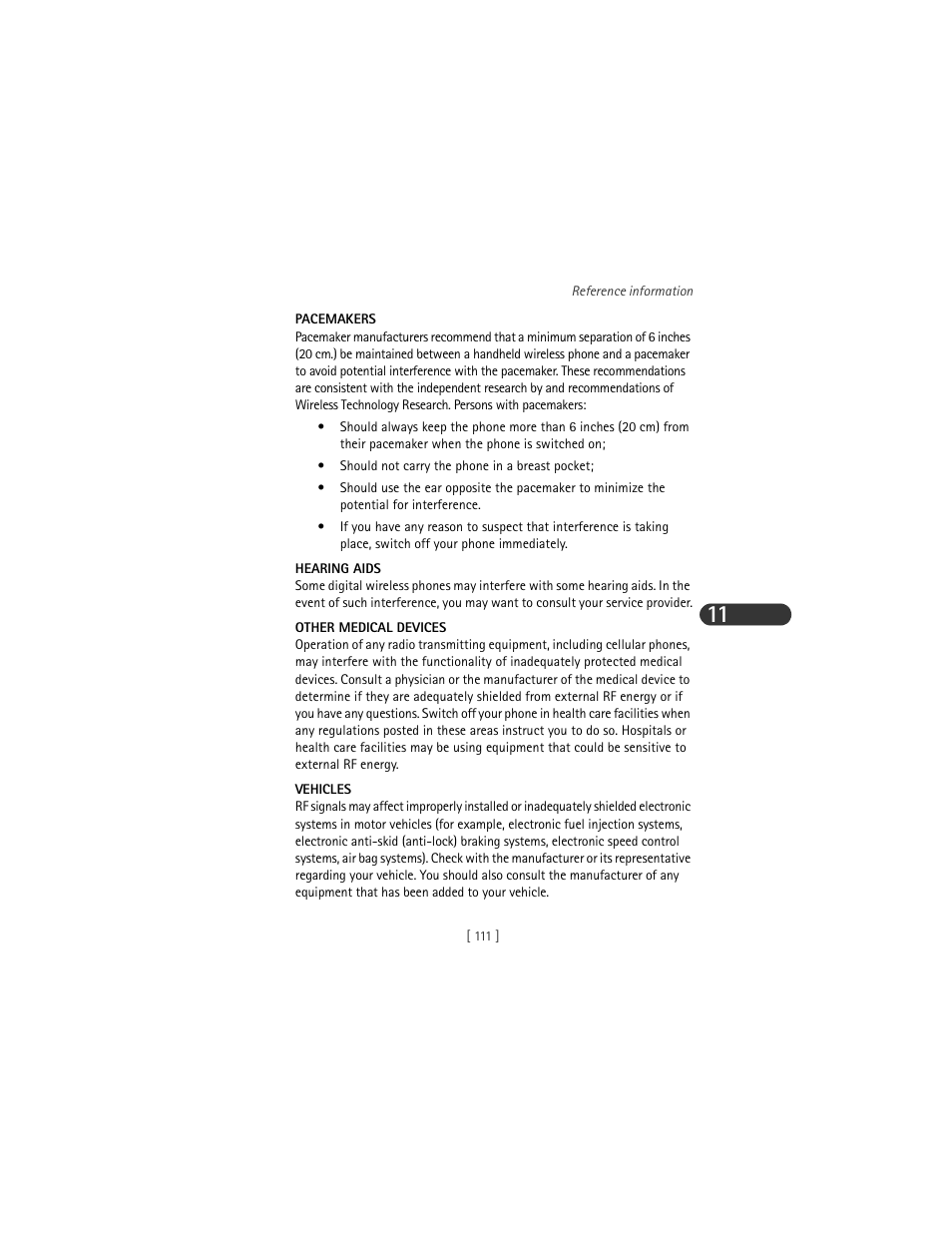 Reference information

PACEMAKERS
Pacemaker manufacturers recommend that a minimum separation of 6 inches (20 cm.) be maintained between a handheld wireless phone and a pacemaker to avoid potential interference with the pacemaker. These recommendations are consistent with the independent research by and recommendations of Wireless Technology Research. Persons with pacemakers:

• Should always keep the phone more than 6 inches (20 cm) from their pacemaker when the phone is switched on;
• Should not carry the phone in a breast pocket;
• Should use the ear opposite the pacemaker to minimize the potential for interference.
• If you have any reason to suspect that interference is taking place, switch off your phone immediately.

HEARING AIDS
Some digital wireless phones may interfere with some hearing aids. In the event of such interference, you may want to consult your service provider.

11

OTHER MEDICAL DEVICES
Operation of any radio transmitting equipment, including cellular phones, may interfere with the functionality of inadequately protected medical devices. Consult a physician or the manufacturer of the medical device to determine if they are adequately shielded from external RF energy or if you have any questions. Switch off your phone in health care facilities when any regulations posted in these areas instruct you to do so. Hospitals or health care facilities may be using equipment that could be sensitive to external RF energy.

VEHICLES
RF signals may affect improperly installed or inadequately shielded electronic systems in motor vehicles (for example, electronic fuel injection systems, electronic anti-skid (anti-lock) braking systems, electronic speed control systems, air bag systems). Check with the manufacturer or its representative regarding your vehicle. You should also consult the manufacturer of any equipment that has been added to your vehicle.

[ 111 ]